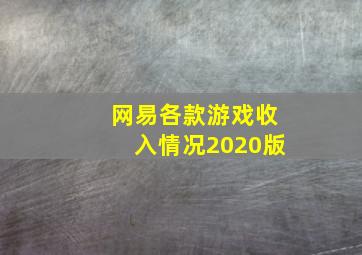 网易各款游戏收入情况2020版